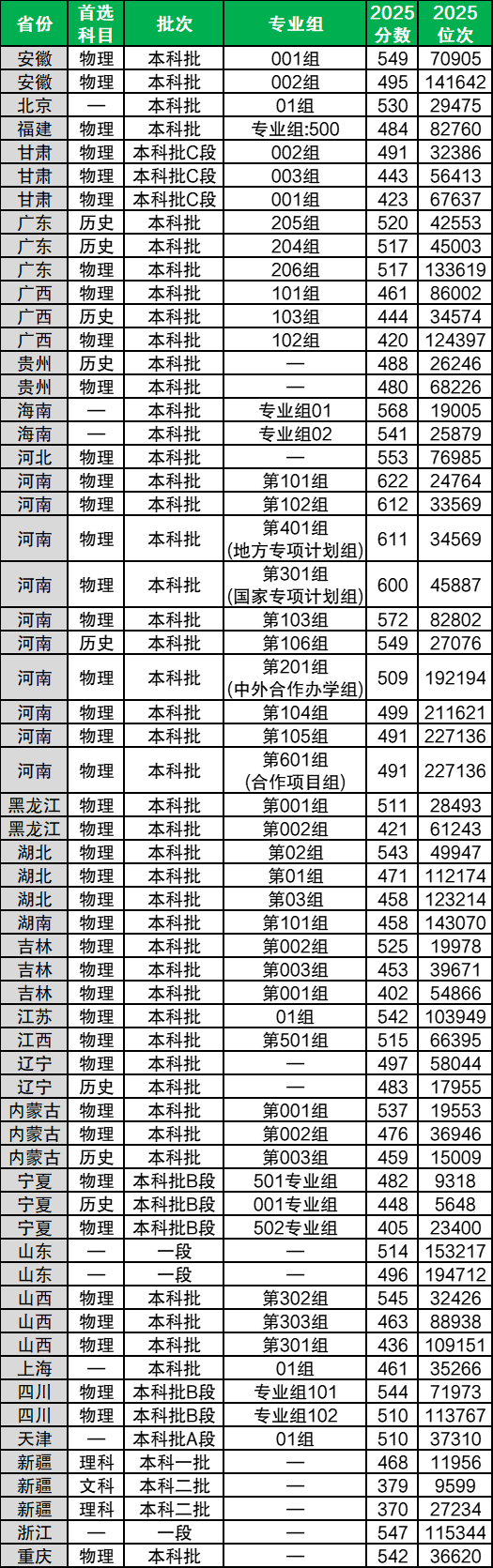 | 省份 | 首选科目 | 批次 | 专业组 | 2025分数 | 2025位次 |
|---|---|---|---|---|---|
| 安徽 | 物理 | 本科批 | 001组 | 549 | 70905 |
| 安徽 | 物理 | 本科批 | 002组 | 495 | 141642 |
| 北京 | — | 本科批 | 01组 | 530 | 29475 |
| 福建 | 物理 | 本科批 | 专业组:500 | 484 | 82760 |
| 甘肃 | 物理 | 本科批C段 | 002组 | 491 | 32386 |
| 甘肃 | 物理 | 本科批C段 | 003组 | 443 | 56413 |
| 甘肃 | 物理 | 本科批C段 | 001组 | 423 | 67637 |
| 广东 | 历史 | 本科批 | 205组 | 520 | 42553 |
| 广东 | 历史 | 本科批 | 204组 | 517 | 45003 |
| 广东 | 物理 | 本科批 | 206组 | 517 | 133619 |
| 广西 | 物理 | 本科批 | 101组 | 461 | 86002 |
| 广西 | 历史 | 本科批 | 103组 | 444 | 34574 |
| 广西 | 物理 | 本科批 | 102组 | 420 | 124397 |
| 贵州 | 历史 | 本科批 | — | 488 | 26246 |
| 贵州 | 物理 | 本科批 | — | 480 | 68226 |
| 海南 | — | 本科批 | 专业组01 | 568 | 19005 |
| 海南 | — | 本科批 | 专业组02 | 541 | 25879 |
| 河北 | 物理 | 本科批 | — | 553 | 76985 |
| 河南 | 物理 | 本科批 | 第101组 | 622 | 24764 |
| 河南 | 物理 | 本科批 | 第102组 | 612 | 33569 |
| 河南 | 物理 | 本科批 | 第401组(地方专项计划组) | 611 | 34569 |
| 河南 | 物理 | 本科批 | 第301组(国家专项计划组) | 600 | 45887 |
| 河南 | 物理 | 本科批 | 第103组 | 572 | 82802 |
| 河南 | 历史 | 本科批 | 第106组 | 549 | 27076 |
| 河南 | 物理 | 本科批 | 第201组(中外合作办学组) | 509 | 192194 |
| 河南 | 物理 | 本科批 | 第104组 | 499 | 211621 |
| 河南 | 物理 | 本科批 | 第105组 | 491 | 227136 |
| 河南 | 物理 | 本科批 | 第601组(合作项目组) | 491 | 227136 |
| 黑龙江 | 物理 | 本科批 | 第001组 | 511 | 28493 |
| 黑龙江 | 物理 | 本科批 | 第002组 | 421 | 61243 |
| 湖北 | 物理 | 本科批 | 第02组 | 543 | 49947 |
| 湖北 | 物理 | 本科批 | 第01组 | 471 | 112174 |
| 湖北 | 物理 | 本科批 | 第03组 | 458 | 123214 |
| 湖南 | 物理 | 本科批 | 第101组 | 458 | 143070 |
| 吉林 | 物理 | 本科批 | 第002组 | 525 | 19978 |
| 吉林 | 物理 | 本科批 | 第003组 | 453 | 39671 |
| 吉林 | 物理 | 本科批 | 第001组 | 402 | 54866 |
| 江苏 | 物理 | 本科批 | 01组 | 542 | 103949 |
| 江西 | 物理 | 本科批 | 第501组 | 515 | 66395 |
| 辽宁 | 物理 | 本科批 | — | 497 | 58044 |
| 辽宁 | 历史 | 本科批 | — | 483 | 17955 |
| 内蒙古 | 物理 | 本科批 | 第001组 | 537 | 19553 |
| 内蒙古 | 物理 | 本科批 | 第002组 | 476 | 36946 |
| 内蒙古 | 历史 | 本科批 | 第003组 | 459 | 15009 |
| 宁夏 | 物理 | 本科批B段 | 501专业组 | 482 | 9318 |
| 宁夏 | 历史 | 本科批B段 | 001专业组 | 448 | 5648 |
| 宁夏 | 物理 | 本科批B段 | 502专业组 | 405 | 23400 |
| 山东 | — | 一段 | — | 514 | 153217 |
| 山东 | — | 一段 | — | 496 | 194712 |
| 山西 | 物理 | 本科批 | 第302组 | 545 | 32426 |
| 山西 | 物理 | 本科批 | 第303组 | 463 | 88938 |
| 山西 | 物理 | 本科批 | 第301组 | 436 | 109151 |
| 上海 | — | 本科批 | 01组 | 461 | 35266 |
| 四川 | 物理 | 本科批B段 | 专业组101 | 544 | 71973 |
| 四川 | 物理 | 本科批B段 | 专业组102 | 510 | 113767 |
| 天津 | — | 本科批A段 | 01组 | 510 | 37310 |
| 新疆 | 理科 | 本科一批 | — | 468 | 11956 |
| 新疆 | 文科 | 本科二批 | — | 379 | 9599 |
| 新疆 | 理科 | 本科二批 | — | 370 | 27234 |
| 浙江 | — | 一段 | — | 547 | 115344 |
| 重庆 | 物理 | 本科批 | — | 542 | 36620 |